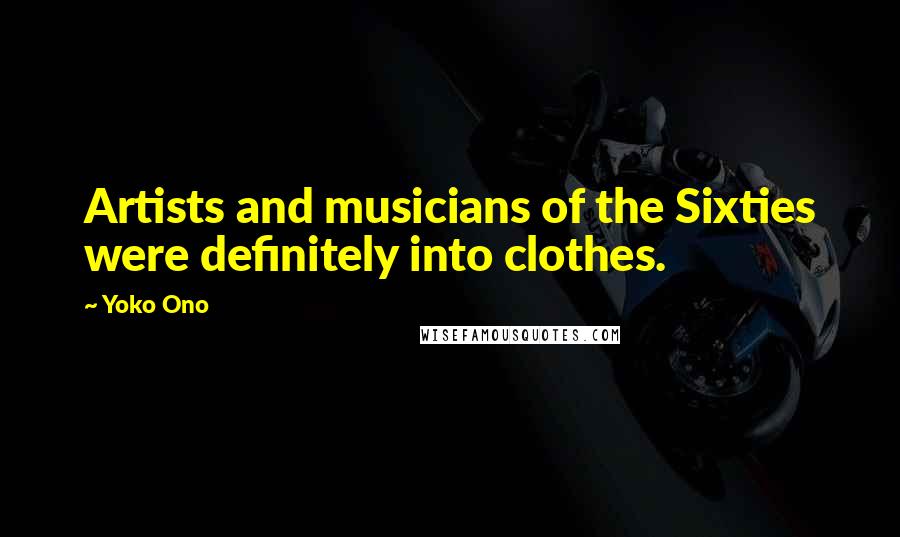 Artists and musicians of the Sixties were definitely into clothes.

~ Yoko Ono

WISEFAMOUSQUOTES.COM